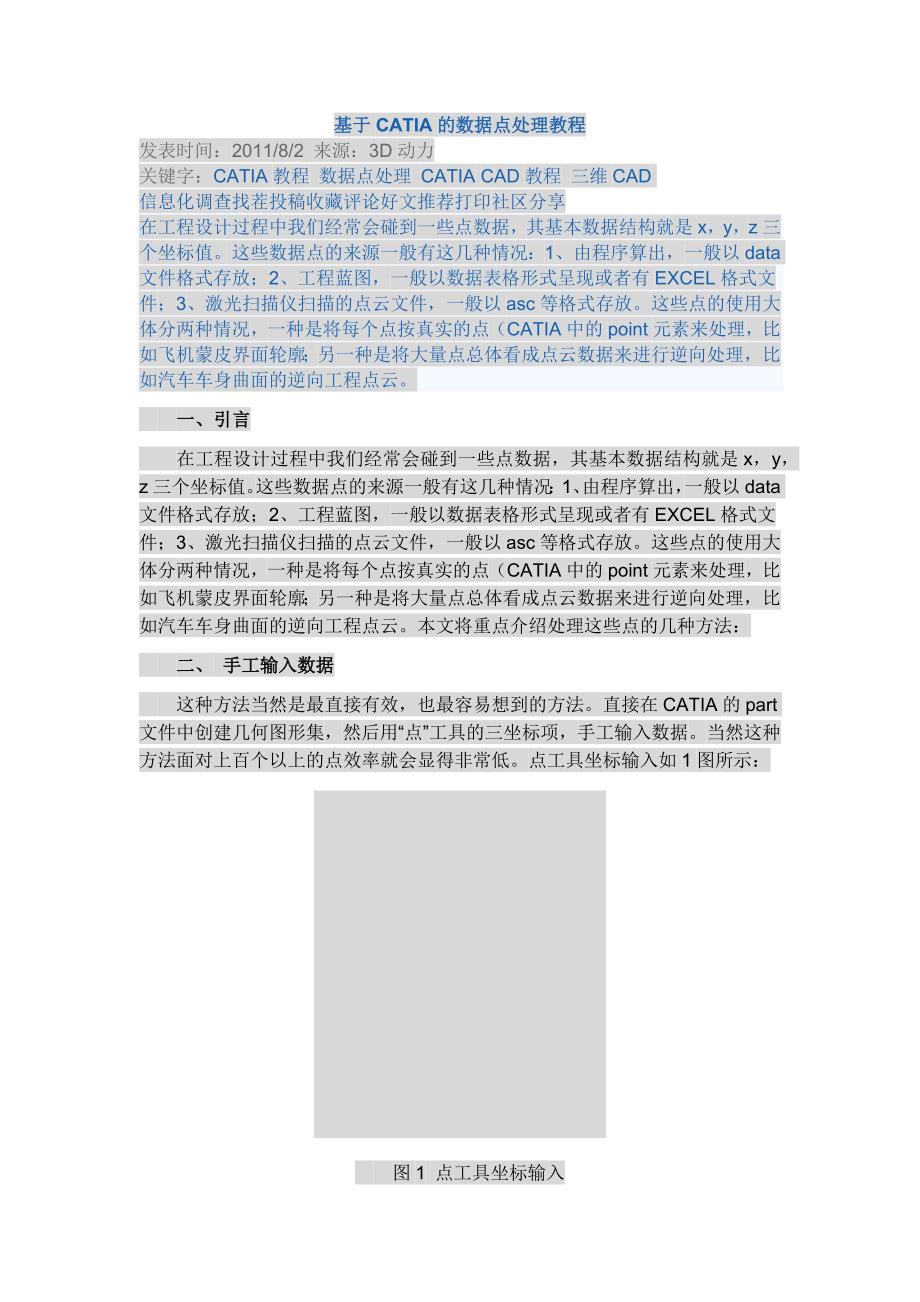 基于 CATIA 的数据点处理教程

发表时间：2011/8/2 来源：3D 动力

关键字：CATIA 教程 数据点处理 CATIA CAD 教程 三维 CAD

信息化调查找茬投稿收藏评论好文推荐打印社区分享

在工程设计过程中我们经常会碰到一些点数据，其基本数据结构就是 x，y，z 三个坐标值。这些数据点的来源一般有这几种情况：1、由程序算出，一般以 data 文件格式存放；2、工程蓝图，一般以数据表格形式呈现或者有 EXCEL 格式文件；3、激光扫描仪扫描的点云文件，一般以 asc 等格式存放。这些点的使用大体分两种情况，一种是将每个点按真实的点（CATIA 中的 point 元素来处理，比如飞机蒙皮界面轮廓；另一种是将大量点总体看成点云数据来进行逆向处理，比如汽车车身曲面的逆向工程点云。

一、引言

在工程设计过程中我们经常会碰到一些点数据，其基本数据结构就是 x，y，z 三个坐标值。这些数据点的来源一般有这几种情况：1、由程序算出，一般以 data 文件格式存放；2、工程蓝图，一般以数据表格形式呈现或者有 EXCEL 格式文件；3、激光扫描仪扫描的点云文件，一般以 asc 等格式存放。这些点的使用大体分两种情况，一种是将每个点按真实的点（CATIA 中的 point 元素来处理，比如飞机蒙皮界面轮廓；另一种是将大量点总体看成点云数据来进行逆向处理，比如汽车车身曲面的逆向工程点云。本文将重点介绍处理这些点的几种方法：

二、 手工输入数据

这种方法当然是最直接有效，也最容易想到的方法。直接在 CATIA 的 part 文件中创建几何图形集，然后用“点”工具的三坐标项，手工输入数据。当然这种方法面对上百个以上的点效率就会显得非常低。点工具坐标输入如 1 图所示：

图 1 点工具坐标输入